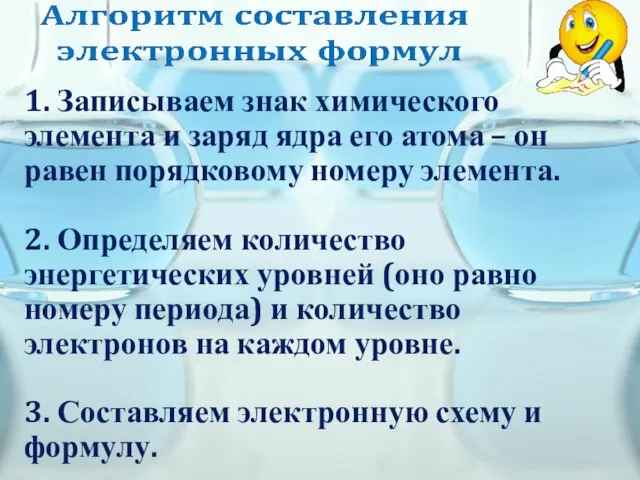 Алгоритм составления электронных формул

1. Записываем знак химического элемента и заряд ядра его атома – он равен порядковому номеру элемента.

2. Определяем количество энергетических уровней (оно равно номеру периода) и количество электронов на каждом уровне.

3. Составляем электронную схему и формулу.